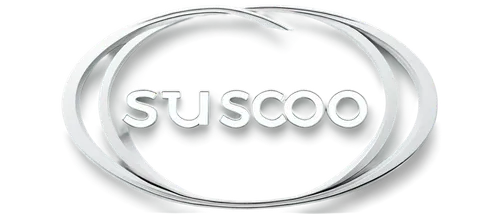 SUSCOO